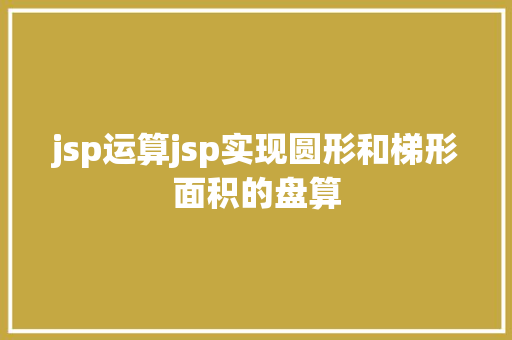 jsp运算jsp实现圆形和梯形面积的盘算